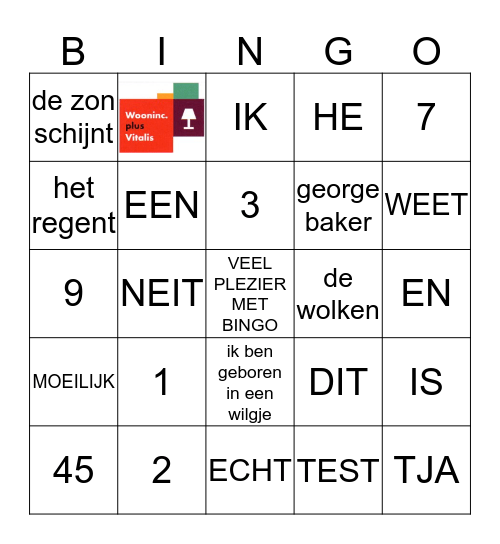 | B | I | N | G | O |
|---|---|---|---|---|
| de zon schijnt | Wooninc. plus Vitalis | IK | HE | 7 |
| het regent | EEN | 3 | george baker | WEET |
| 9 | NEIT | VEEL PLEZIER MET BINGO | de wolken | EN |
| MOEILIJK | 1 | ik ben geboren in een wilgje | DIT | IS |
| 45 | 2 | ECHT | TEST | TJA |